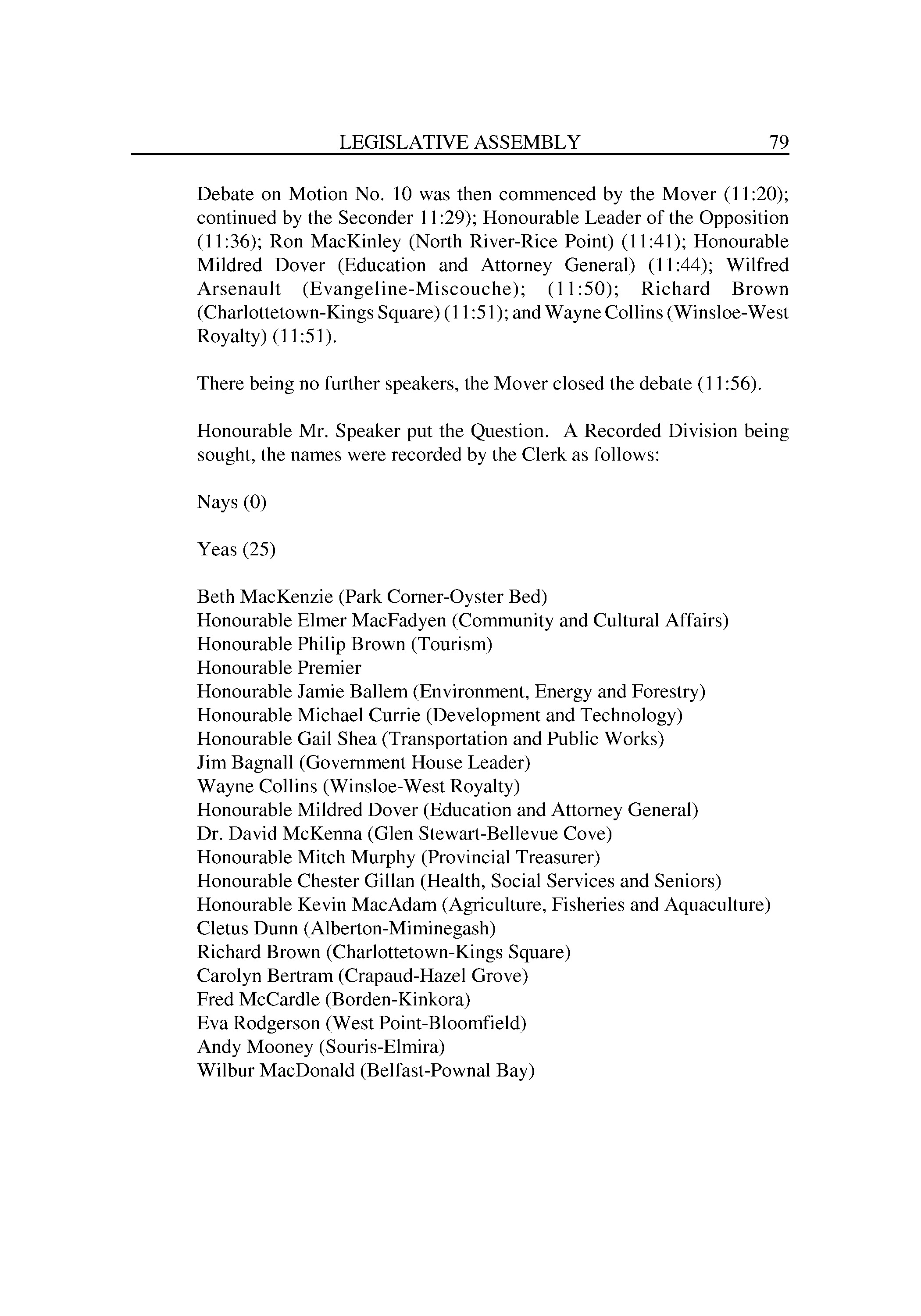 LEGISLATIVE ASSEMBLY 79

Debate on Motion No. 10 was then commenced by the Mover (11:20); continued by the Seconder 11:29); Honourable Leader of the Opposition (11:36); Ron MacKinley (North River-Rice Point) (11:41); Honourable Mildred Dover (Education and Attorney General) (11:44); Wilfred Arsenault (Evangeline-Miscouche); (11:50); Richard Brown (Charlottetown-Kings Square) (11:51); and Wayne Collins (Winsloe-West Royalty) (11:51).

There being no further speakers, the Mover closed the debate (11:56).

Honourable Mr. Speaker put the Question. A Recorded Division being sought, the names were recorded by the Clerk as follows:

Nays (0)

Yeas (25)

Beth MacKenzie (Park Corner-Oyster Bed)
Honourable Elmer MacFadyen (Community and Cultural Affairs)
Honourable Philip Brown (Tourism)
Honourable Premier
Honourable Jamie Ballem (Environment, Energy and Forestry)
Honourable Michael Currie (Development and Technology)
Honourable Gail Shea (Transportation and Public Works)
Jim Bagnall (Government House Leader)
Wayne Collins (Winsloe-West Royalty)
Honourable Mildred Dover (Education and Attorney General)
Dr. David McKenna (Glen Stewart-Bellevue Cove)
Honourable Mitch Murphy (Provincial Treasurer)
Honourable Chester Gillan (Health, Social Services and Seniors)
Honourable Kevin MacAdam (Agriculture, Fisheries and Aquaculture)
Cletus Dunn (Alberton-Miminegash)
Richard Brown (Charlottetown-Kings Square)
Carolyn Bertram (Crapaud-Hazel Grove)
Fred McCardle (Borden-Kinkora)
Eva Rodgerson (West Point-Bloomfield)
Andy Mooney (Souris-Elmira)
Wilbur MacDonald (Belfast-Pownal Bay)